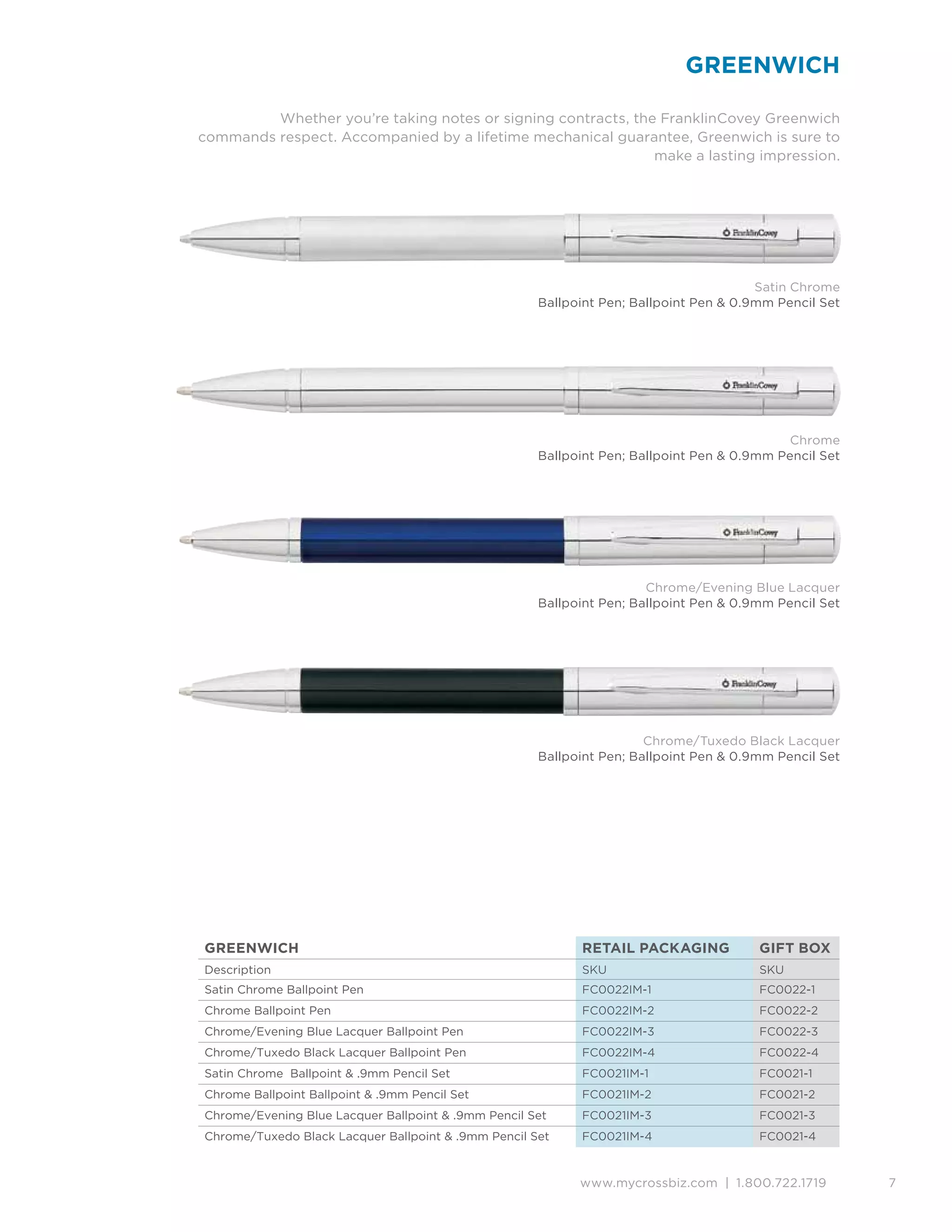 GREENWICH

Whether you're taking notes or signing contracts, the FranklinCovey Greenwich commands respect. Accompanied by a lifetime mechanical guarantee, Greenwich is sure to make a lasting impression.

FranklinCovey

Satin Chrome
Ballpoint Pen; Ballpoint Pen & 0.9mm Pencil Set

FranklinCovey

Chrome
Ballpoint Pen; Ballpoint Pen & 0.9mm Pencil Set

FranklinCovey

Chrome/Evening Blue Lacquer
Ballpoint Pen; Ballpoint Pen & 0.9mm Pencil Set

FranklinCovey

Chrome/Tuxedo Black Lacquer
Ballpoint Pen; Ballpoint Pen & 0.9mm Pencil Set

| GREENWICH | RETAIL PACKAGING | GIFT BOX |
|---|---|---|
| Description | SKU | SKU |
| Satin Chrome Ballpoint Pen | FC0022IM-1 | FC0022-1 |
| Chrome Ballpoint Pen | FC0022IM-2 | FC0022-2 |
| Chrome/Evening Blue Lacquer Ballpoint Pen | FC0022IM-3 | FC0022-3 |
| Chrome/Tuxedo Black Lacquer Ballpoint Pen | FC0022IM-4 | FC0022-4 |
| Satin Chrome Ballpoint & .9mm Pencil Set | FC0021IM-1 | FC0021-1 |
| Chrome Ballpoint Ballpoint & .9mm Pencil Set | FC0021IM-2 | FC0021-2 |
| Chrome/Evening Blue Lacquer Ballpoint & .9mm Pencil Set | FC0021IM-3 | FC0021-3 |
| Chrome/Tuxedo Black Lacquer Ballpoint & .9mm Pencil Set | FC0021IM-4 | FC0021-4 |

www.mycrossbiz.com | 1.800.722.1719 7